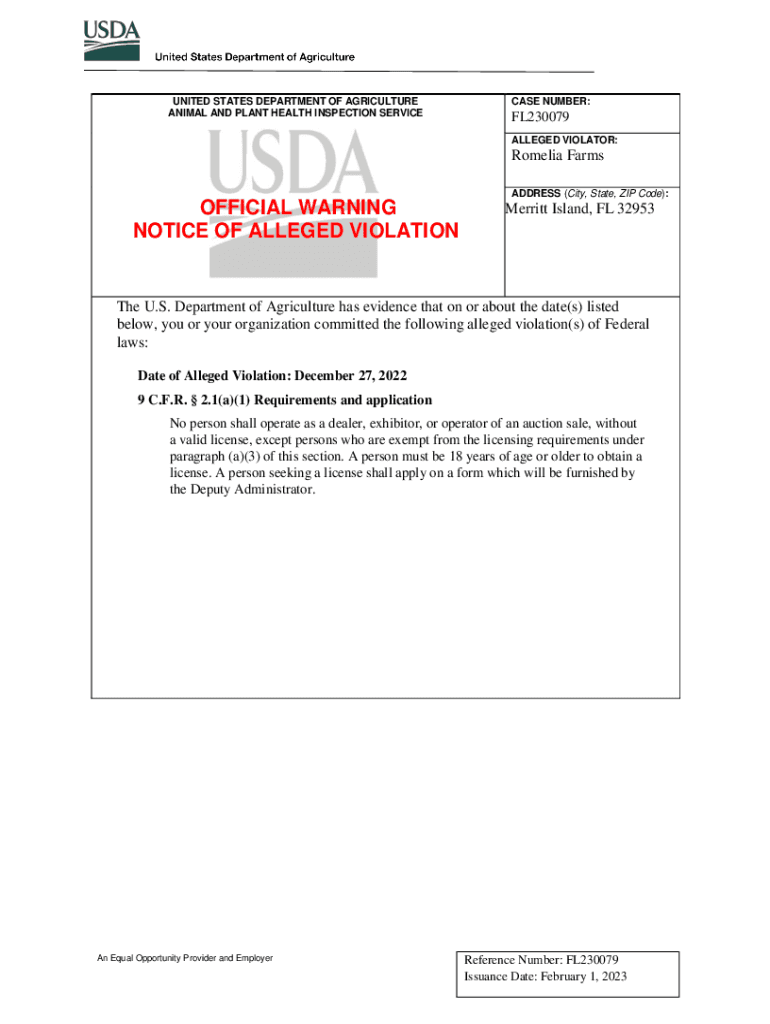 USDA
United States Department of Agriculture

UNITED STATES DEPARTMENT OF AGRICULTURE
ANIMAL AND PLANT HEALTH INSPECTION SERVICE

USDA

OFFICIAL WARNING
NOTICE OF ALLEGED VIOLATION

CASE NUMBER:
FL230079

ALLEGED VIOLATOR:
Romelia Farms

ADDRESS (City, State, ZIP Code):
Merritt Island, FL 32953

The U.S. Department of Agriculture has evidence that on or about the date(s) listed below, you or your organization committed the following alleged violation(s) of Federal laws:

Date of Alleged Violation: December 27, 2022

9 C.F.R. § 2.1(a)(1) Requirements and application

No person shall operate as a dealer, exhibitor, or operator of an auction sale, without a valid license, except persons who are exempt from the licensing requirements under paragraph (a)(3) of this section. A person must be 18 years of age or older to obtain a license. A person seeking a license shall apply on a form which will be furnished by the Deputy Administrator.

An Equal Opportunity Provider and Employer

Reference Number: FL230079
Issuance Date: February 1, 2023